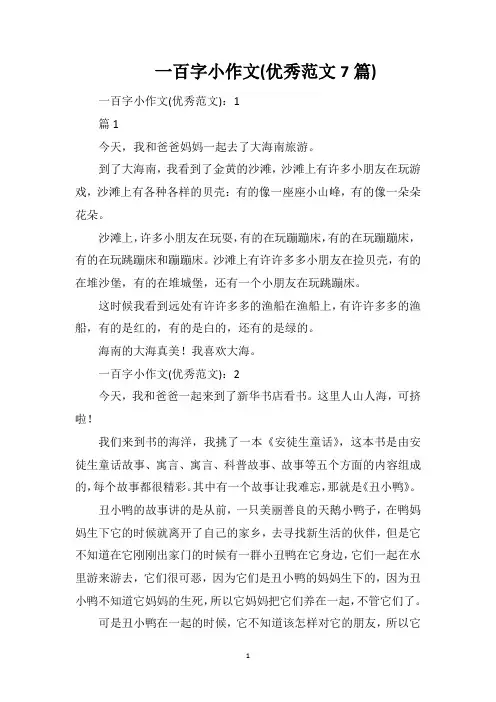 一百字小作文(优秀范文 7 篇)

一百字小作文(优秀范文)：1

篇 1

今天，我和爸爸妈妈一起去了大海南旅游。

到了大海南，我看到了金黄的沙滩，沙滩上有许多小朋友在玩游戏，沙滩上有各种各样的贝壳：有的像一座座小山峰，有的像一朵朵花朵。

沙滩上，许多小朋友在玩耍，有的在玩蹦蹦床，有的在玩蹦蹦床，有的在玩跳蹦床和蹦蹦床。沙滩上有许许多多小朋友在捡贝壳，有的在堆沙堡，有的在堆城堡，还有一个小朋友在玩跳蹦床。

这时候我看到远处有许许多多的渔船在渔船上，有许许多多的渔船，有的是红的，有的是白的，还有的是绿的。

海南的大海真美！我喜欢大海。

一百字小作文(优秀范文)：2

今天，我和爸爸一起来到了新华书店看书。这里人山人海，可挤啦！

我们来到书的海洋，我挑了一本《安徒生童话》，这本书是由安徒生童话故事、寓言、寓言、科普故事、故事等五个方面的内容组成的，每个故事都很精彩。其中有一个故事让我难忘，那就是《丑小鸭》。

丑小鸭的故事讲的是从前，一只美丽善良的天鹅小鸭子，在鸭妈妈生下它的时候就离开了自己的家乡，去寻找新生活的伙伴，但是它不知道在它刚刚出家门的时候有一群小丑鸭在它身边，它们一起在水里游来游去，它们很可恶，因为它们是丑小鸭的妈妈生下的，因为丑小鸭不知道它妈妈的生死，所以它妈妈把它们养在一起，不管它们了。

可是丑小鸭在一起的时候，它不知道该怎样对它的朋友，所以它

1